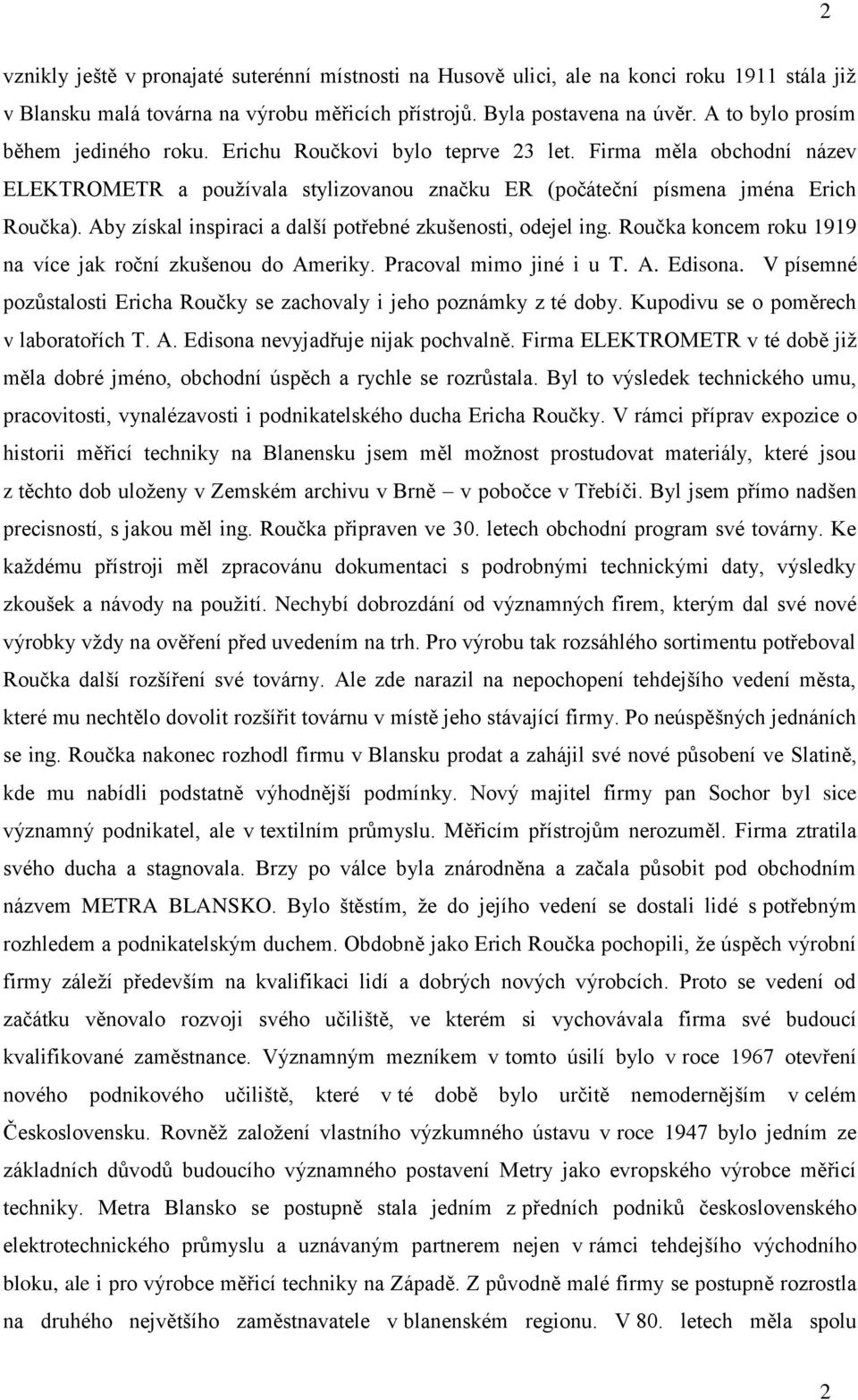 2

vznikly ještě v pronajaté suterénní místnosti na Husově ulici, ale na konci roku 1911 stála již v Blansku malá továrna na výrobu měřicích přístrojů. Byla postavena na úvěr. A to bylo prosím během jediného roku. Erichu Roučkovi bylo teprve 23 let. Firma měla obchodní název ELEKTROMETR a používala stylizovanou značku ER (počáteční písmena jména Erich Roučka). Aby získal inspiraci a další potřebné zkušenosti, odejel ing. Roučka koncem roku 1919 na více jak roční zkušenou do Ameriky. Pracoval mimo jiné i u T. A. Edisona. V písemné pozůstalosti Ericha Roučky se zachovaly i jeho poznámky z té doby. Kupodivu se o poměrech v laboratořích T. A. Edisona nevyjadřuje nijak pochvalně. Firma ELEKTROMETR v té době již měla dobré jméno, obchodní úspěch a rychle se rozrůstala. Byl to výsledek technického umu, pracovitosti, vynalézavosti i podnikatelského ducha Ericha Roučky. V rámci příprav expozice o historii měřicí techniky na Blanensku jsem měl možnost prostudovat materiály, které jsou z těchto dob uloženy v Zemském archivu v Brně – v pobočce v Třebíči. Byl jsem přímo nadšen precisností, s jakou měl ing. Roučka připraven ve 30. letech obchodní program své továrny. Ke každému přístroji měl zpracovánu dokumentaci s podrobnými technickými daty, výsledky zkoušek a návody na použití. Nechybí dobrozdání od významných firem, kterým dal své nové výrobky vždy na ověření před uvedením na trh. Pro výrobu tak rozsáhlého sortimentu potřeboval Roučka další rozšíření své továrny. Ale zde narazil na nepochopení tehdejšího vedení města, které mu nechtělo dovolit rozšířit továrnu v místě jeho stávající firmy. Po neúspěšných jednáních se ing. Roučka nakonec rozhodl firmu v Blansku prodat a zahájil své nové působení ve Slatině, kde mu nabídli podstatně výhodnější podmínky. Nový majitel firmy pan Sochor byl sice významný podnikatel, ale v textilním průmyslu. Měřicím přístrojům nerozuměl. Firma ztratila svého ducha a stagnovala. Brzy po válce byla znárodněna a začala působit pod obchodním názvem METRA BLANSKO. Bylo štěstím, že do jejího vedení se dostali lidé s potřebným rozhledem a podnikatelským duchem. Obdobně jako Erich Roučka pochopili, že úspěch výrobní firmy záleží především na kvalifikaci lidí a dobrých nových výrobcích. Proto se vedení od začátku věnovalo rozvoji svého učiliště, ve kterém si vychovávala firma své budoucí kvalifikované zaměstnance. Významným mezníkem v tomto úsilí bylo v roce 1967 otevření nového podnikového učiliště, které v té době bylo určitě nemodernějším v celém Československu. Rovněž založení vlastního výzkumného ústavu v roce 1947 bylo jedním ze základních důvodů budoucího významného postavení Metry jako evropského výrobce měřicí techniky. Metra Blansko se postupně stala jedním z předních podniků československého elektrotechnického průmyslu a uznávaným partnerem nejen v rámci tehdejšího východního bloku, ale i pro výrobce měřicí techniky na Západě. Z původně malé firmy se postupně rozrostla na druhého největšího zaměstnavatele v blanenském regionu. V 80. letech měla spolu

2